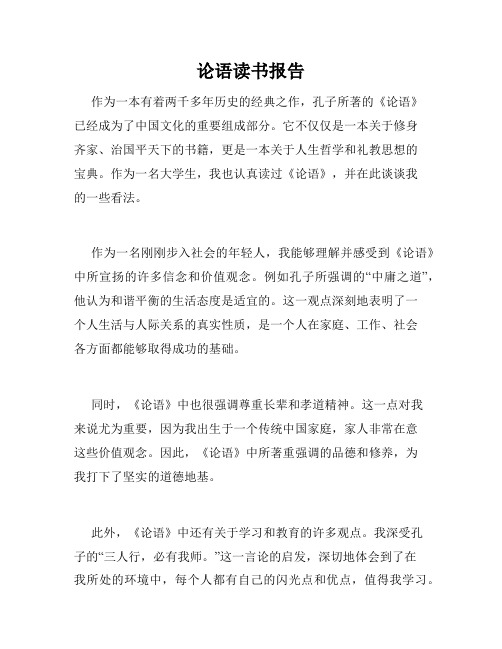 论语读书报告

作为一本有着两千多年历史的经典之作，孔子所著的《论语》已经成为了中国文化的重要组成部分。它不仅仅是一本关于修身齐家、治国平天下的书籍，更是一本关于人生哲学和礼教思想的宝典。作为一名大学生，我也认真读过《论语》，并在此谈谈我的一些看法。

作为一名刚刚步入社会的年轻人，我能够理解并感受到《论语》中所宣扬的许多信念和价值观念。例如孔子所强调的“中庸之道”，他认为和谐平衡的生活态度是适宜的。这一观点深刻地表明了一个人生活与人际关系的真实性质，是一个人在家庭、工作、社会各方面都能够取得成功的基础。

同时，《论语》中也很强调尊重长辈和孝道精神。这一点对我来说尤为重要，因为我出生于一个传统中国家庭，家人非常在意这些价值观念。因此，《论语》中所著重强调的品德和修养，为我打下了坚实的道德地基。

此外，《论语》中还有关于学习和教育的许多观点。我深受孔子的“三人行，必有我师。”这一言论的启发，深切地体会到了在我所处的环境中，每个人都有自己的闪光点和优点，值得我学习。